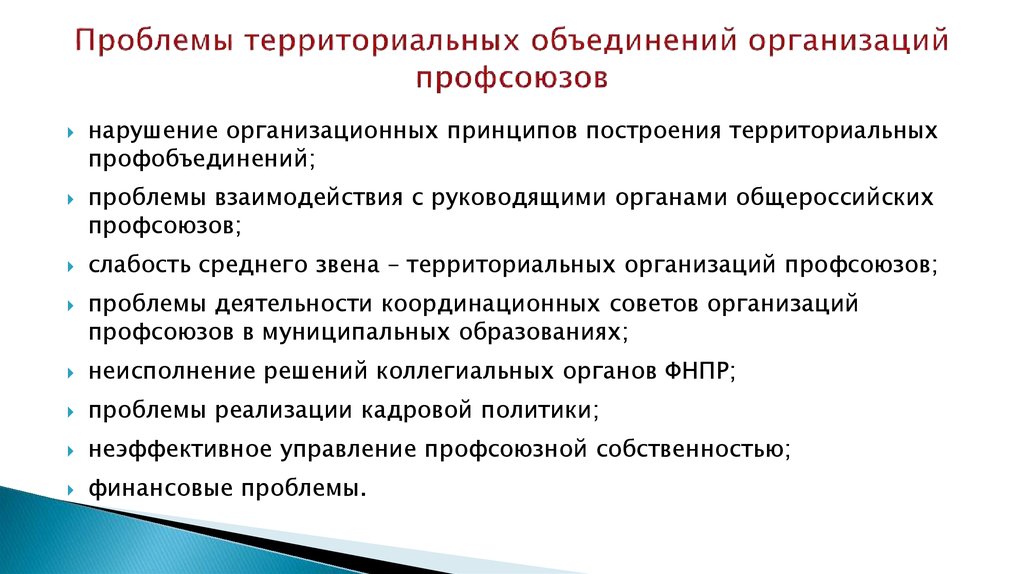 Проблемы территориальных объединений организаций профсоюзов

нарушение организационных принципов построения территориальных профобъединений;

проблемы взаимодействия с руководящими органами общероссийских профсоюзов;

слабость среднего звена – территориальных организаций профсоюзов;

проблемы деятельности координационных советов организаций профсоюзов в муниципальных образованиях;

неисполнение решений коллегиальных органов ФНПР;

проблемы реализации кадровой политики;

неэффективное управление профсоюзной собственностью;

финансовые проблемы.